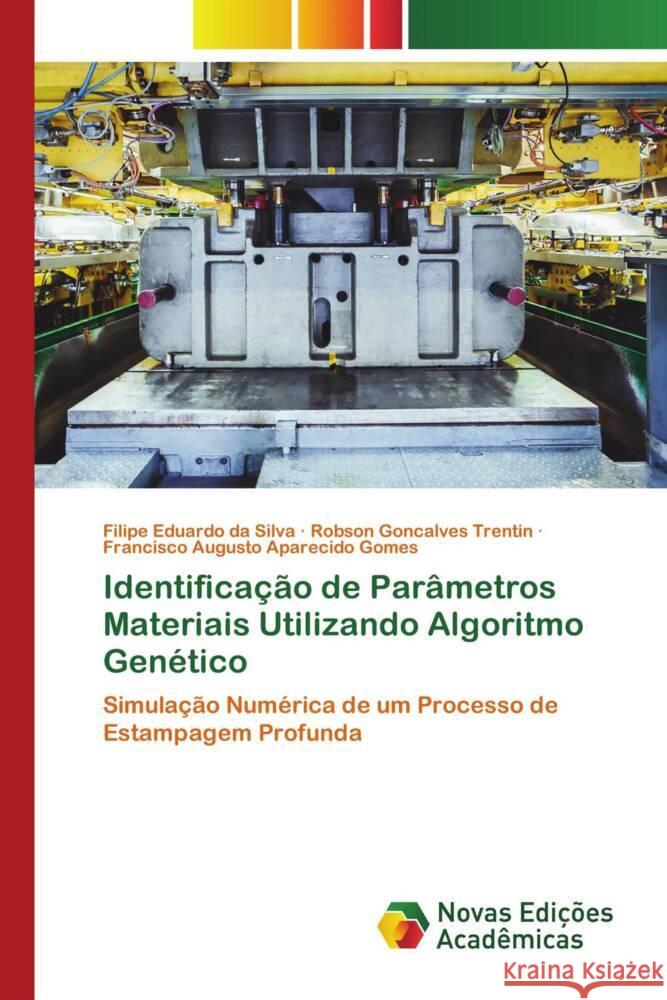 Filipe Eduardo da Silva · Robson Goncalves Trentin · Francisco Augusto Aparecido Gomes

Identificação de Parâmetros Materiais Utilizando Algoritmo Genético

Simulação Numérica de um Processo de Estampagem Profunda

Novas Edições Acadêmicas